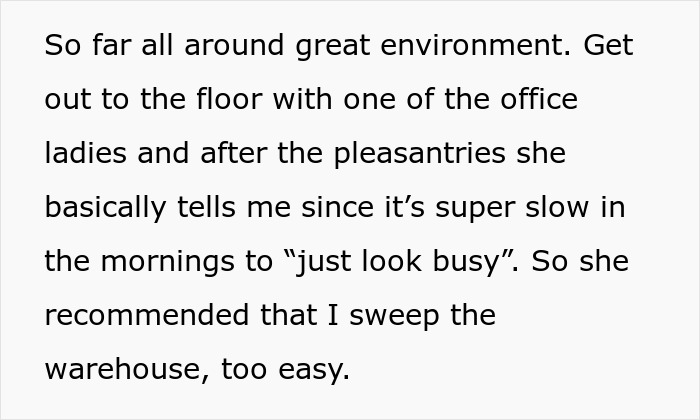 So far all around great environment. Get out to the floor with one of the office ladies and after the pleasantries she basically tells me since it’s super slow in the mornings to “just look busy”. So she recommended that I sweep the warehouse, too easy.